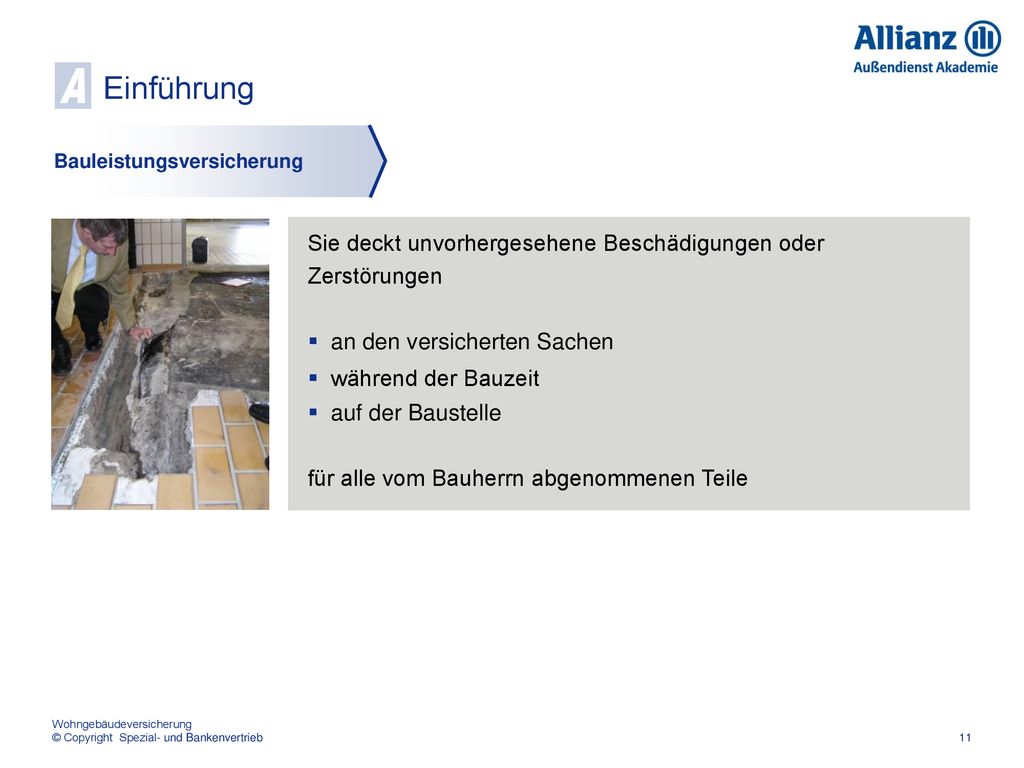 Allianz
Außendienst Akademie

A Einführung

Bauleistungsversicherung

Sie deckt unvorhergesehene Beschädigungen oder Zerstörungen

▪ an den versicherten Sachen
▪ während der Bauzeit
▪ auf der Baustelle

für alle vom Bauherrn abgenommenen Teile

Wohngebäudeversicherung
© Copyright Spezial- und Bankenvertrieb

11